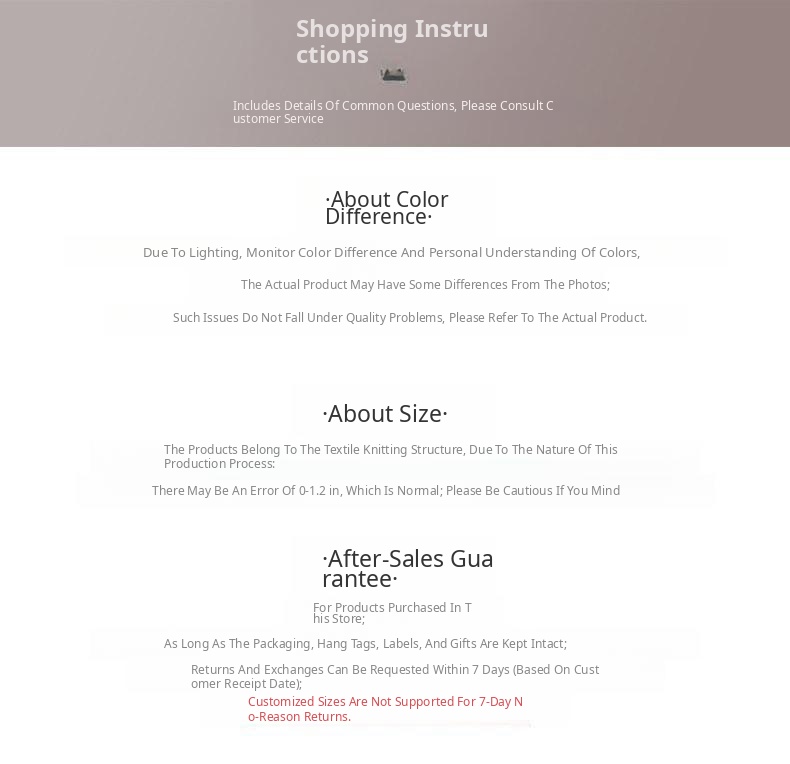 Shopping Instructions

Includes Details Of Common Questions, Please Consult Customer Service

·About Color Difference·

Due To Lighting, Monitor Color Difference And Personal Understanding Of Colors,

The Actual Product May Have Some Differences From The Photos;

Such Issues Do Not Fall Under Quality Problems, Please Refer To The Actual Product.

·About Size·

The Products Belong To The Textile Knitting Structure, Due To The Nature Of This Production Process:

There May Be An Error Of 0-1.2 in, Which Is Normal; Please Be Cautious If You Mind

·After-Sales Guarantee·

For Products Purchased In This Store;

As Long As The Packaging, Hang Tags, Labels, And Gifts Are Kept Intact;

Returns And Exchanges Can Be Requested Within 7 Days (Based On Customer Receipt Date);

Customized Sizes Are Not Supported For 7-Day No-Reason Returns.